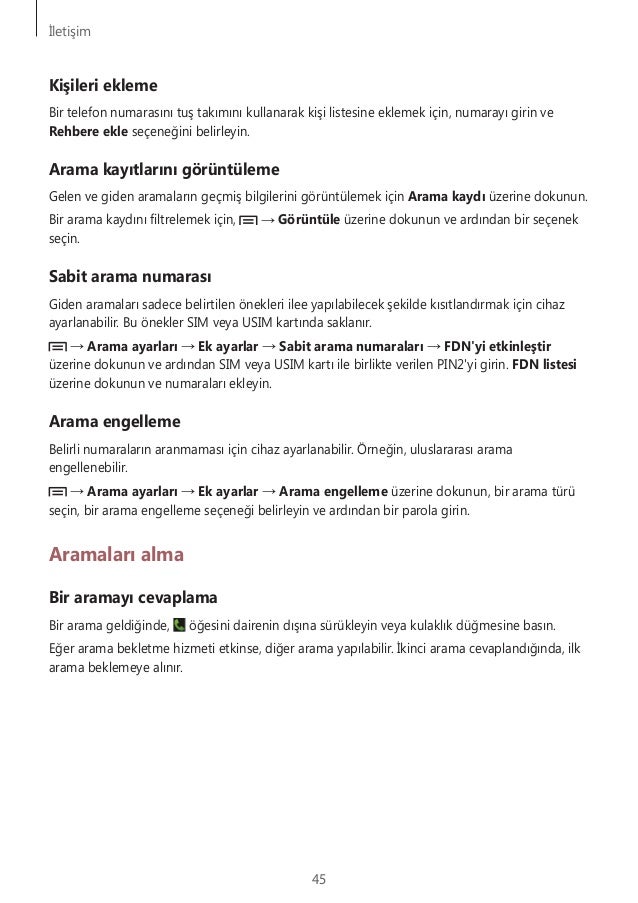 İletişim

Kişileri ekleme

Bir telefon numarasını tuş takımını kullanarak kişi listesine eklemek için, numarayı girin ve Rehbere ekle seçeneğini belirleyin.

Arama kayıtlarını görüntüleme

Gelen ve giden aramaların geçmiş bilgilerini görüntülemek için Arama kaydı üzerine dokunun.

Bir arama kaydını filtrelemek için, → Görüntüle üzerine dokunun ve ardından bir seçenek seçin.

Sabit arama numarası

Giden aramaları sadece belirtilen önekleri ilee yapılabilecek şekilde kısıtlandırmak için cihaz ayarlanabilir. Bu önekler SIM veya USIM kartında saklanır.

→ Arama ayarları → Ek ayarlar → Sabit arama numaraları → FDN'yi etkinleştir üzerine dokunun ve ardından SIM veya USIM kartı ile birlikte verilen PIN2'yi girin. FDN listesi üzerine dokunun ve numaraları ekleyin.

Arama engelleme

Belirli numaraların aranmaması için cihaz ayarlanabilir. Örneğin, uluslararası arama engellenebilir.

→ Arama ayarları → Ek ayarlar → Arama engelleme üzerine dokunun, bir arama türü seçin, bir arama engelleme seçeneği belirleyin ve ardından bir parola girin.

Aramaları alma

Bir aramayı cevaplama

Bir arama geldiğinde, öğesini dairenin dışına sürükleyin veya kulaklık düğmesine basın.

Eğer arama bekletme hizmeti etkinse, diğer arama yapılabilir. İkinci arama cevaplandığında, ilk arama beklemeye alınır.

45